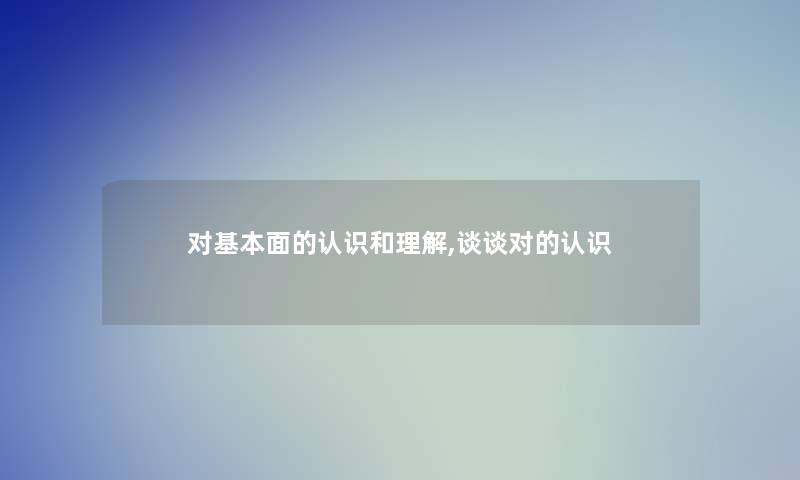 对基本面的认识和理解,谈谈对的认识